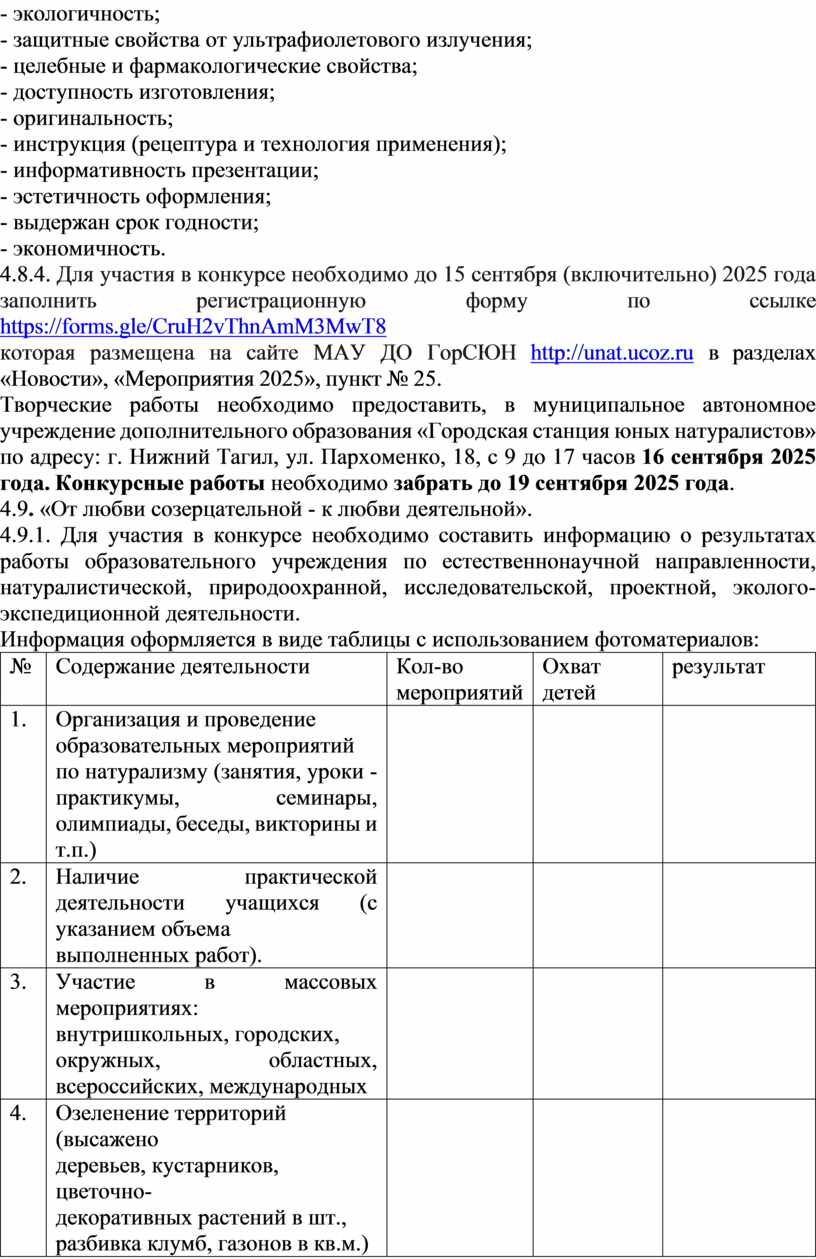 - экологичность;
- защитные свойства от ультрафиолетового излучения;
- целебные и фармакологические свойства;
- доступность изготовления;
- оригинальность;
- инструкция (рецептура и технология применения);
- информативность презентации;
- эстетичность оформления;
- выдержан срок годности;
- экономичность.
4.8.4. Для участия в конкурсе необходимо до 15 сентября (включительно) 2025 года заполнить регистрационную форму по ссылке https://forms.gle/CruH2vThnAmM3MwT8
которая размещена на сайте МАУ ДО ГорСЮН http://unat.ucoz.ru в разделах «Новости», «Мероприятия 2025», пункт № 25.
Творческие работы необходимо предоставить, в муниципальное автономное учреждение дополнительного образования «Городская станция юных натуралистов» по адресу: г. Нижний Тагил, ул. Пархоменко, 18, с 9 до 17 часов 16 сентября 2025 года. Конкурсные работы необходимо забрать до 19 сентября 2025 года.
4.9. «От любви созерцательной - к любви деятельной».
4.9.1. Для участия в конкурсе необходимо составить информацию о результатах работы образовательного учреждения по естественнонаучной направленности, натуралистической, природоохранной, исследовательской, проектной, эколого-экспедиционной деятельности.
Информация оформляется в виде таблицы с использованием фотоматериалов:

| № | Содержание деятельности | Кол-во мероприятий | Охват детей | результат |
|---|---|---|---|---|
| 1. | Организация и проведение образовательных мероприятий по натурализму (занятия, уроки - практикумы, семинары, олимпиады, беседы, викторины и т.п.) | | | |
| 2. | Наличие практической деятельности учащихся (с указанием объема выполненных работ). | | | |
| 3. | Участие в массовых мероприятиях: внутришкольных, городских, окружных, областных, всероссийских, международных | | | |
| 4. | Озеленение территорий (высажено деревьев, кустарников, цветочно-декоративных растений в шт., разбивка клумб, газонов в кв.м.) | | | |